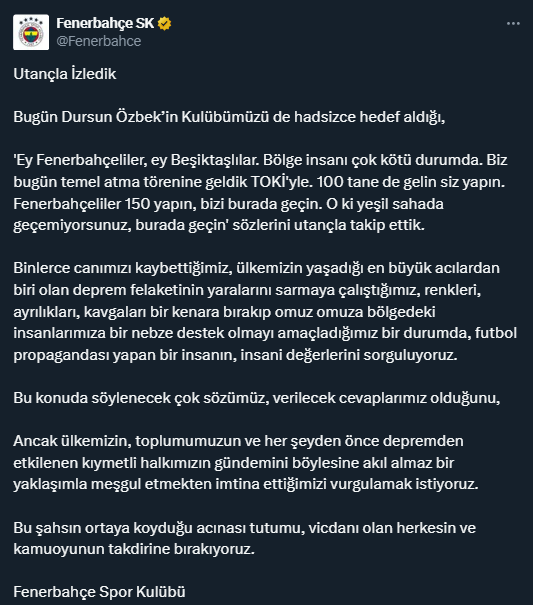 Fenerbahçe SK
@Fenerbahce

Utançla İzledik

Bugün Dursun Özbek'in Kulübümüzü de hadsizce hedef aldığı,

'Ey Fenerbahçeliler, ey Beşiktaşlılar. Bölge insanı çok kötü durumda. Biz bugün temel atma törenine geldik TOKİ'yle. 100 tane de gelin siz yapın. Fenerbahçeliler 150 yapın, bizi burada geçin. O ki yeşil sahada geçemiyorsunuz, burada geçin' sözlerini utançla takip ettik.

Binlerce canımızı kaybettiğimiz, ülkemizin yaşadığı en büyük acılardan biri olan deprem felaketinin yaralarını sarmaya çalıştığımız, renkleri, ayrılıkları, kavgaları bir kenara bırakıp omuz omuza bölgedeki insanlarımıza bir nebze destek olmayı amaçladığımız bir durumda, futbol propagandası yapan bir insanın, insani değerlerini sorguluyoruz.

Bu konuda söylenecek çok sözümüz, verilecek cevaplarımız olduğunu,

Ancak ülkemizin, toplumumuzun ve her şeyden önce depremden etkilenen kıymetli halkımızın gündemini böylesine akıl almaz bir yaklaşımla meşgul etmekten imtina ettiğimizi vurgulamak istiyoruz.

Bu şahsın ortaya koyduğu acınası tutumu, vicdanı olan herkesin ve kamuoyunun takdirine bırakıyoruz.

Fenerbahçe Spor Kulübü